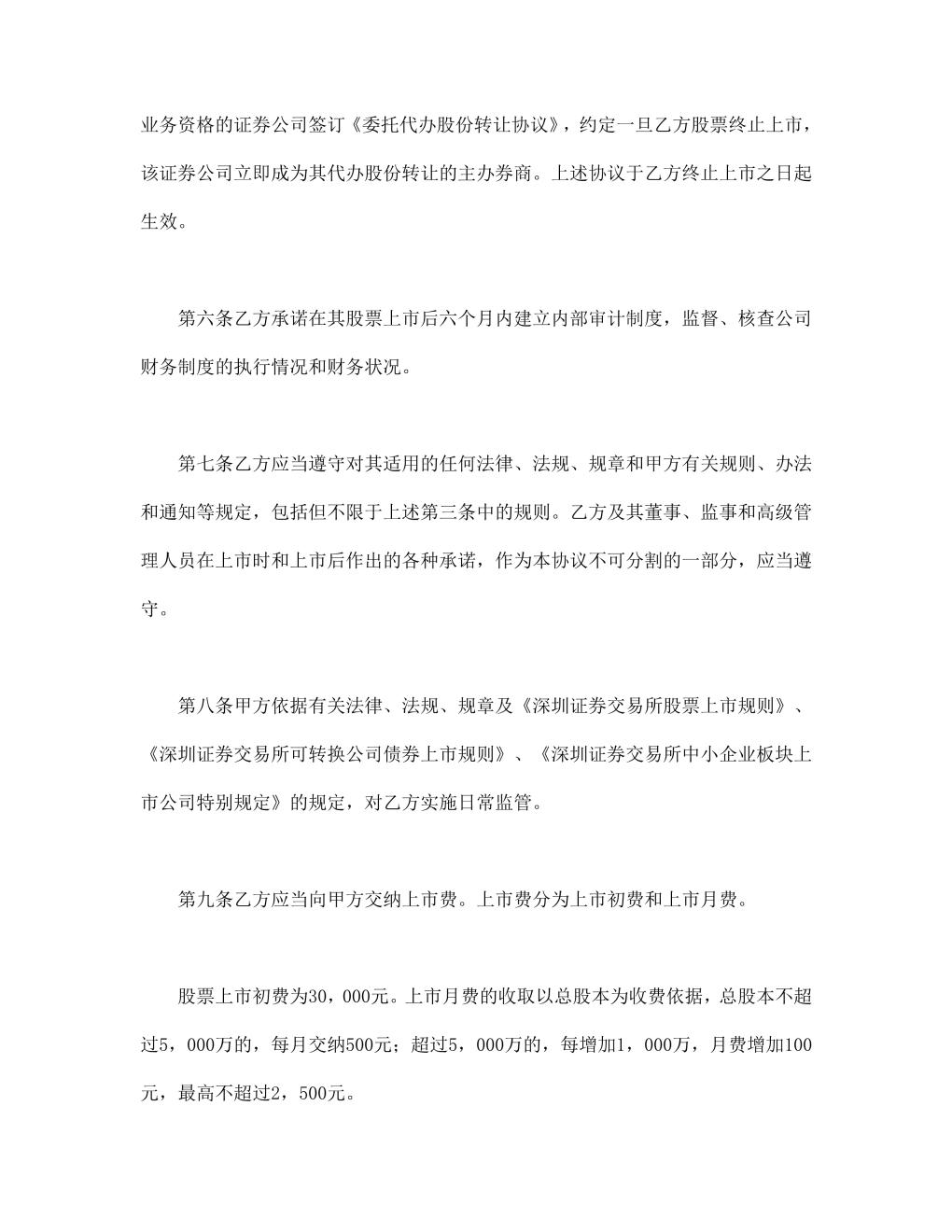 业务资格的证券公司签订《委托代办股份转让协议》，约定一旦乙方股票终止上市，该证券公司立即成为其代办股份转让的主办券商。上述协议于乙方终止上市之日起生效。

第六条乙方承诺在其股票上市后六个月内建立内部审计制度，监督、核查公司财务制度的执行情况和财务状况。

第七条乙方应当遵守对其适用的任何法律、法规、规章和甲方有关规则、办法和通知等规定，包括但不限于上述第三条中的规则。乙方及其董事、监事和高级管理人员在上市时和上市后作出的各种承诺，作为本协议不可分割的一部分，应当遵守。

第八条甲方依据有关法律、法规、规章及《深圳证券交易所股票上市规则》、《深圳证券交易所可转换公司债券上市规则》、《深圳证券交易所中小企业板块上市公司特别规定》的规定，对乙方实施日常监管。

第九条乙方应当向甲方交纳上市费。上市费分为上市初费和上市月费。

股票上市初费为30，000元。上市月费的收取以总股本为收费依据，总股本不超过5，000万的，每月交纳500元；超过5，000万的，每增加1，000万，月费增加100元，最高不超过2，500元。